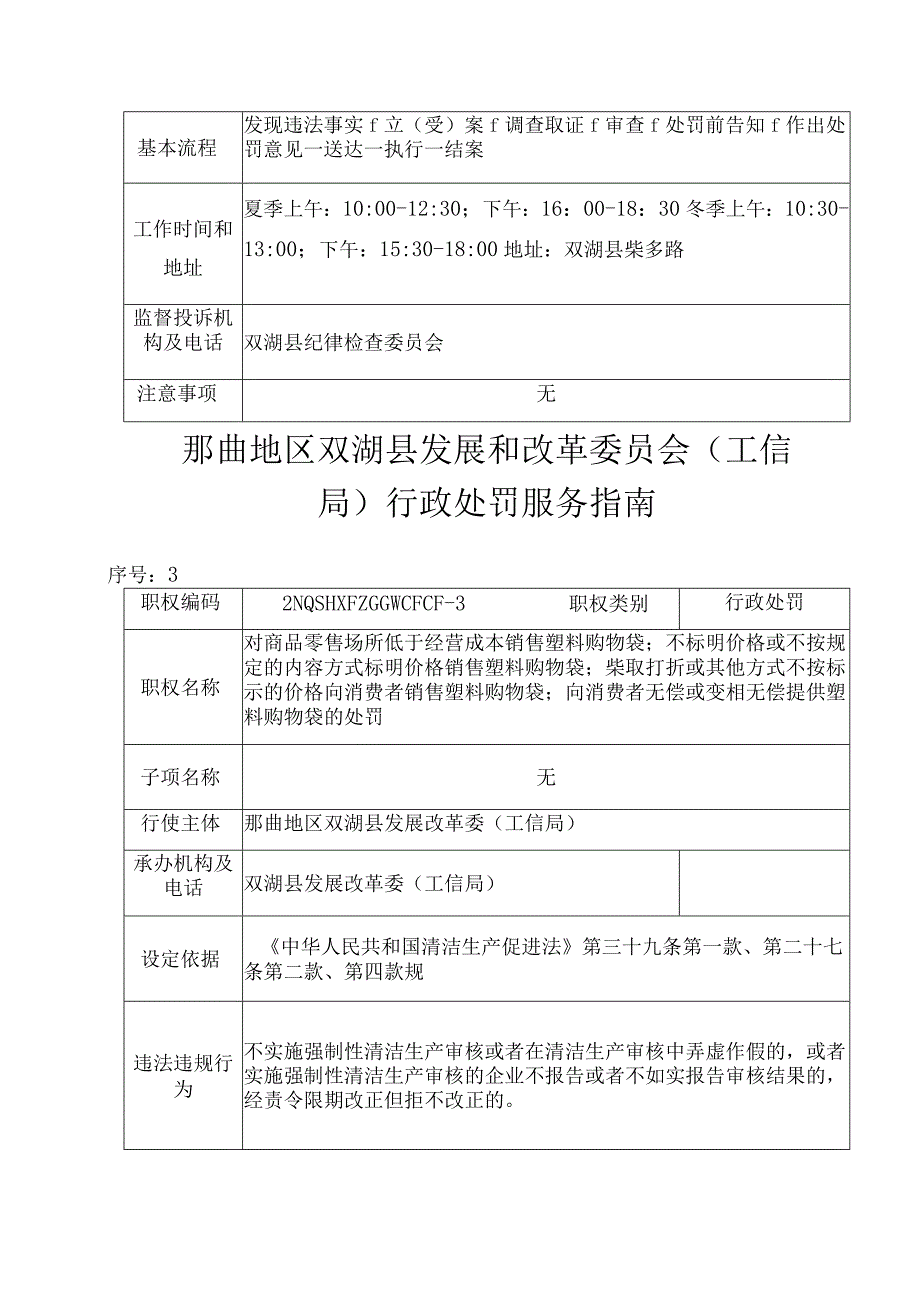 | 基本流程 | 发现违法事实 f 立（受）案 f 调查取证 f 审查 f 处罚前告知 f 作出处罚意见一送达一执行一结案 |
|---|---|
| 工作时间和地址 | 夏季上午：10:00-12:30；下午：16：00-18：30 冬季上午：10:30-13:00；下午：15:30-18:00 地址：双湖县柴多路 |
| 监督投诉机构及电话 | 双湖县纪律检查委员会 |
| 注意事项 | 无 |

那曲地区双湖县发展和改革委员会（工信局）行政处罚服务指南

序号：3

| 职权编码 | 2NQSHXFZGGWCFCF-3 | 职权类别 | 行政处罚 |
|---|---|---|---|
| 职权名称 | 对商品零售场所低于经营成本销售塑料购物袋；不标明价格或不按规定的内容方式标明价格销售塑料购物袋；柴取打折或其他方式不按标示的价格向消费者销售塑料购物袋；向消费者无偿或变相无偿提供塑料购物袋的处罚 | | |
| 子项名称 | 无 | | |
| 行使主体 | 那曲地区双湖县发展改革委（工信局） | | |
| 承办机构及电话 | 双湖县发展改革委（工信局） | | |
| 设定依据 | 《中华人民共和国清洁生产促进法》第三十九条第一款、第二十七条第二款、第四款规 | | |
| 违法违规行为 | 不实施强制性清洁生产审核或者在清洁生产审核中弄虚作假的，或者实施强制性清洁生产审核的企业不报告或者不如实报告审核结果的，经责令限期改正但拒不改正的。 | | |